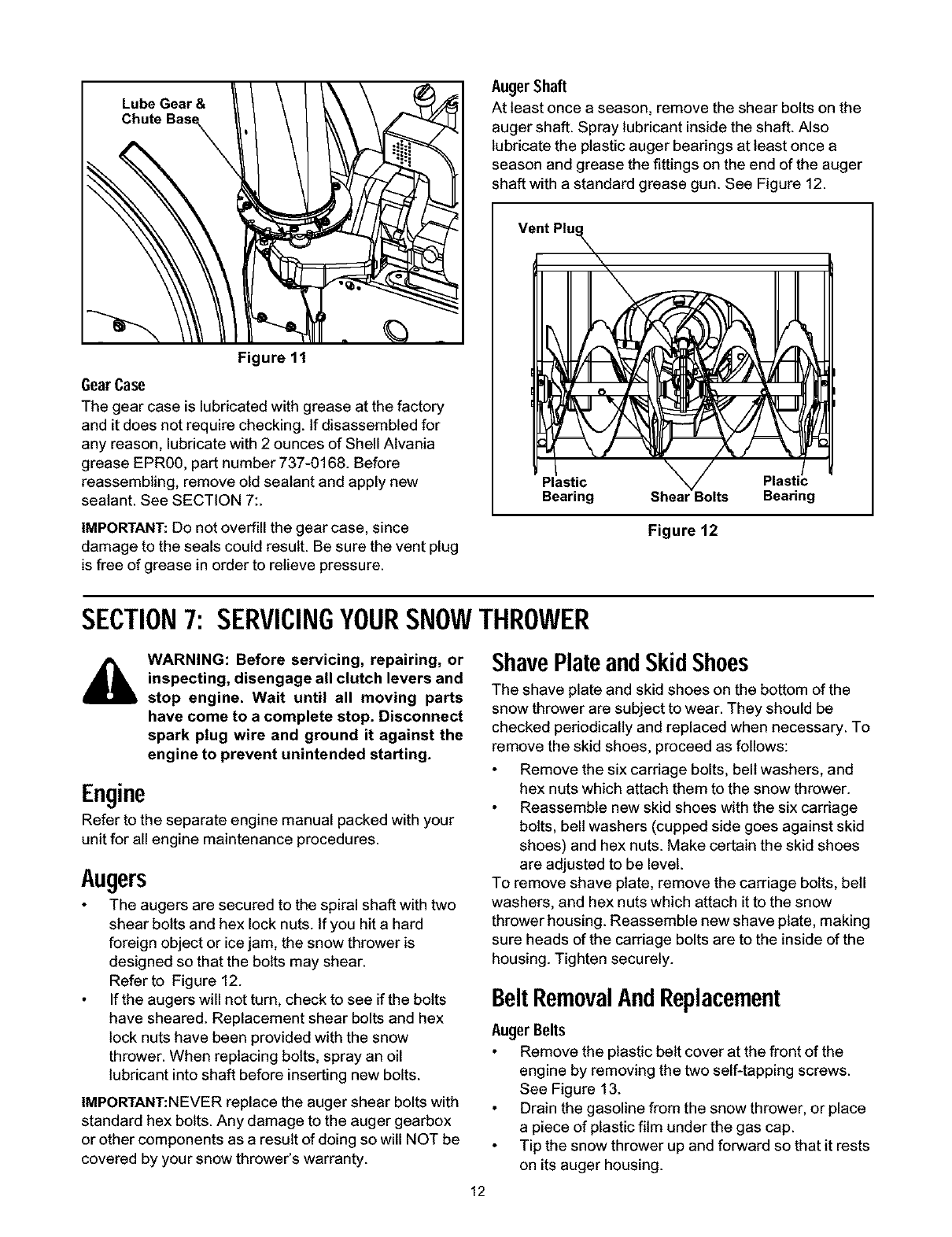 Lube Gear & Chute Base

Figure 11

Gear Case
The gear case is lubricated with grease at the factory and it does not require checking. If disassembled for any reason, lubricate with 2 ounces of Shell Alvania grease EPR00, part number 737-0168. Before reassembling, remove old sealant and apply new sealant. See SECTION 7:.

IMPORTANT: Do not overfill the gear case, since damage to the seals could result. Be sure the vent plug is free of grease in order to relieve pressure.

Auger Shaft
At least once a season, remove the shear bolts on the auger shaft. Spray lubricant inside the shaft. Also lubricate the plastic auger bearings at least once a season and grease the fittings on the end of the auger shaft with a standard grease gun. See Figure 12.

Vent Plug

Plastic Bearing

Shear Bolts

Plastic Bearing

Figure 12

SECTION 7: SERVICING YOUR SNOW THROWER

WARNING: Before servicing, repairing, or inspecting, disengage all clutch levers and stop engine. Wait until all moving parts have come to a complete stop. Disconnect spark plug wire and ground it against the engine to prevent unintended starting.

Engine
Refer to the separate engine manual packed with your unit for all engine maintenance procedures.

Augers
• The augers are secured to the spiral shaft with two shear bolts and hex lock nuts. If you hit a hard foreign object or ice jam, the snow thrower is designed so that the bolts may shear.
Refer to Figure 12.
• If the augers will not turn, check to see if the bolts have sheared. Replacement shear bolts and hex lock nuts have been provided with the snow thrower. When replacing bolts, spray an oil lubricant into shaft before inserting new bolts.

IMPORTANT:NEVER replace the auger shear bolts with standard hex bolts. Any damage to the auger gearbox or other components as a result of doing so will NOT be covered by your snow thrower's warranty.

Shave Plate and Skid Shoes
The shave plate and skid shoes on the bottom of the snow thrower are subject to wear. They should be checked periodically and replaced when necessary. To remove the skid shoes, proceed as follows:
• Remove the six carriage bolts, bell washers, and hex nuts which attach them to the snow thrower.
• Reassemble new skid shoes with the six carriage bolts, bell washers (cupped side goes against skid shoes) and hex nuts. Make certain the skid shoes are adjusted to be level.
To remove shave plate, remove the carriage bolts, bell washers, and hex nuts which attach it to the snow thrower housing. Reassemble new shave plate, making sure heads of the carriage bolts are to the inside of the housing. Tighten securely.

Belt Removal And Replacement
Auger Belts
• Remove the plastic belt cover at the front of the engine by removing the two self-tapping screws. See Figure 13.
• Drain the gasoline from the snow thrower, or place a piece of plastic film under the gas cap.
• Tip the snow thrower up and forward so that it rests on its auger housing.

12